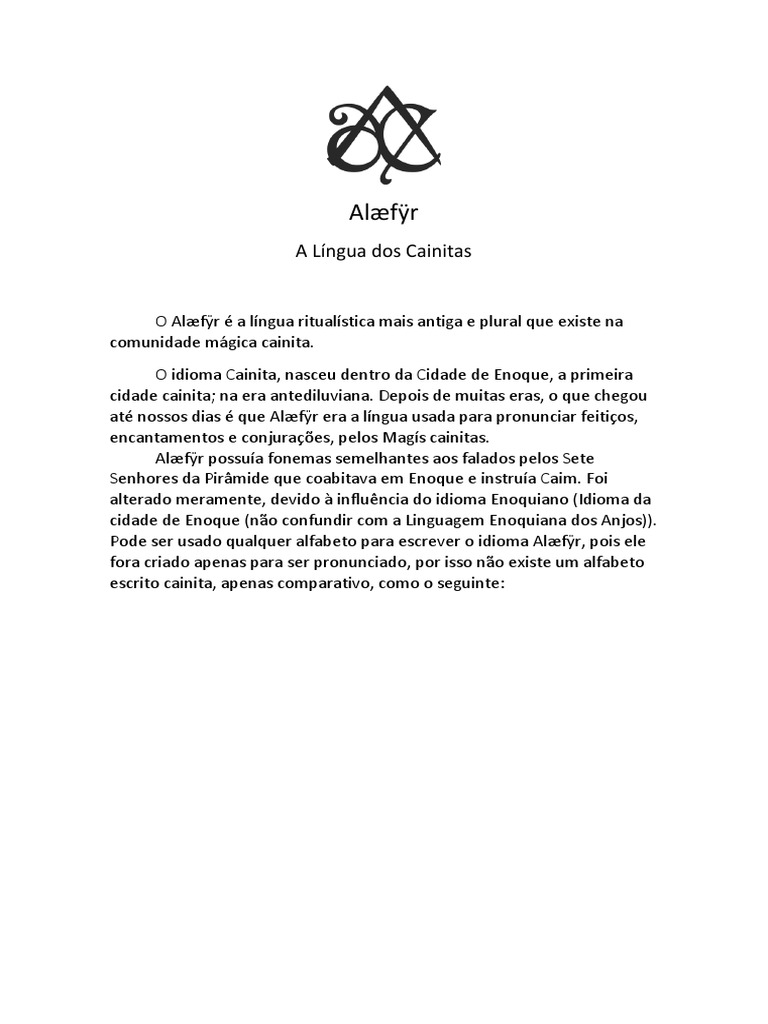 Alæfÿr

A Língua dos Cainitas

O Alæfÿr é a língua ritualística mais antiga e plural que existe na comunidade mágica cainita.

O idioma Cainita, nasceu dentro da Cidade de Enoque, a primeira cidade cainita; na era antediluviana. Depois de muitas eras, o que chegou até nossos dias é que Alæfÿr era a língua usada para pronunciar feitiços, encantamentos e conjurações, pelos Magís cainitas.

Alæfÿr possuía fonemas semelhantes aos falados pelos Sete Senhores da Pirâmide que coabitava em Enoque e instruía Caim. Foi alterado meramente, devido à influência do idioma Enoquiano (Idioma da cidade de Enoque (não confundir com a Linguagem Enoquiana dos Anjos)). Pode ser usado qualquer alfabeto para escrever o idioma Alæfÿr, pois ele fora criado apenas para ser pronunciado, por isso não existe um alfabeto escrito cainita, apenas comparativo, como o seguinte: